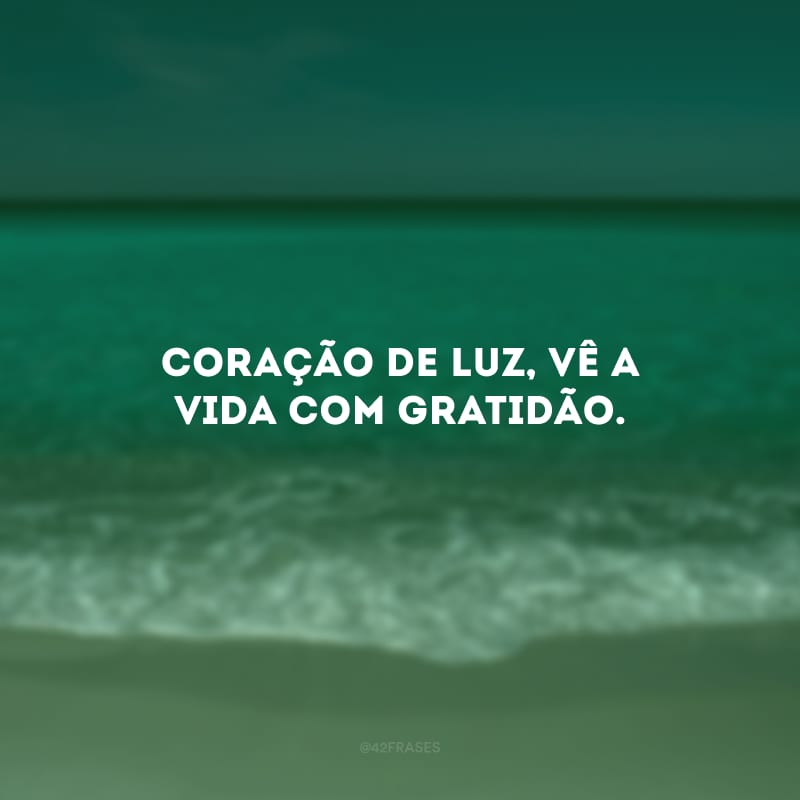 CORAÇÃO DE LUZ, VÊ A VIDA COM GRATIDÃO.

@42FRASES